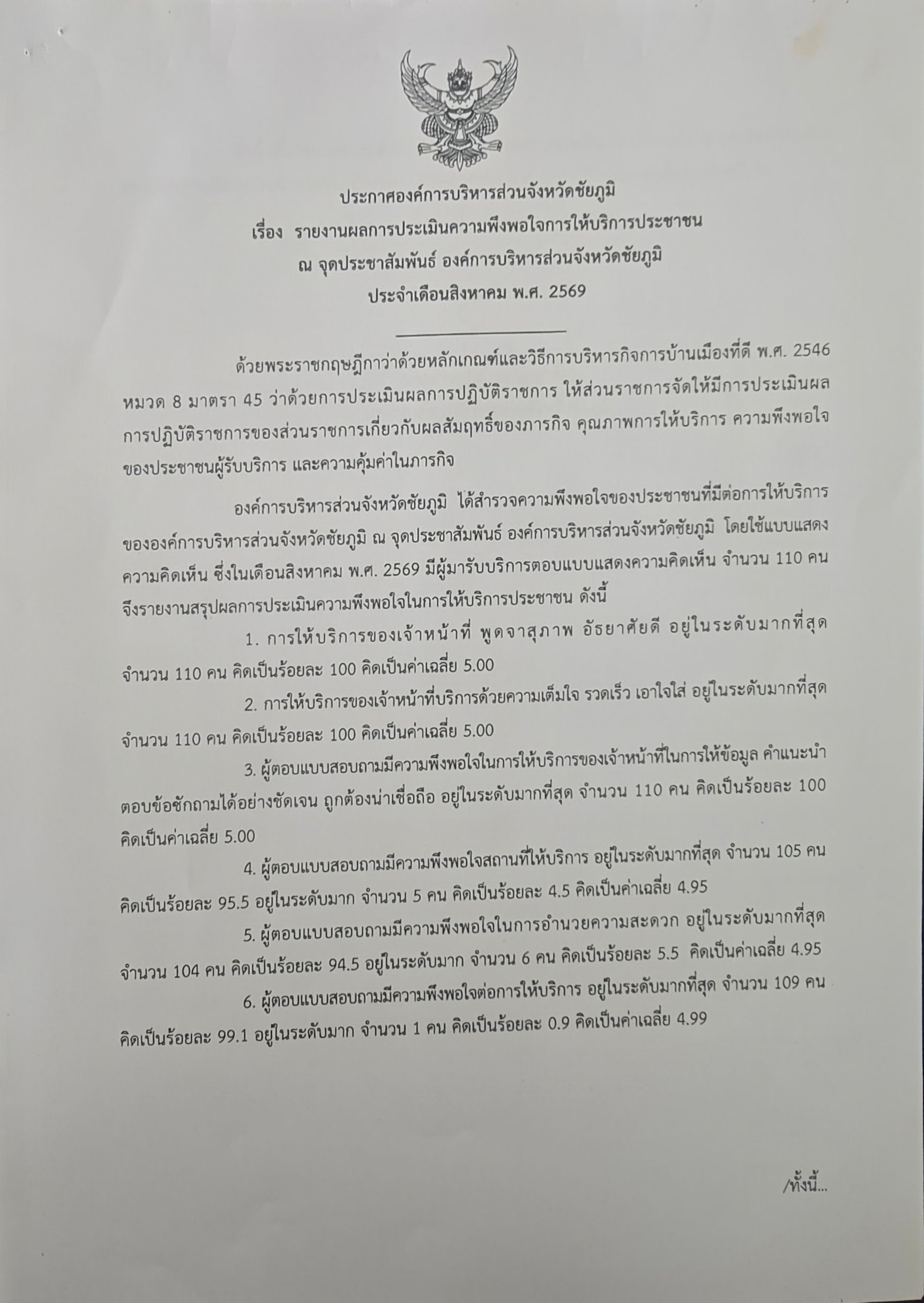 ประกาศองค์การบริหารส่วนจังหวัดชัยภูมิ
เรื่อง รายงานผลการประเมินความพึงพอใจการให้บริการประชาชน
ณ จุดประชาสัมพันธ์ องค์การบริหารส่วนจังหวัดชัยภูมิ
ประจำเดือนสิงหาคม พ.ศ. 2569

ด้วยพระราชกฤษฎีกาว่าด้วยหลักเกณฑ์และวิธีการบริหารกิจการบ้านเมืองที่ดี พ.ศ. 2546 หมวด 8 มาตรา 45 ว่าด้วยการประเมินผลการปฏิบัติราชการ ให้ส่วนราชการจัดให้มีการประเมินผลการปฏิบัติราชการของส่วนราชการเกี่ยวกับผลสัมฤทธิ์ของภารกิจ คุณภาพการให้บริการ ความพึงพอใจของประชาชนผู้รับบริการ และความคุ้มค่าในภารกิจ

องค์การบริหารส่วนจังหวัดชัยภูมิ ได้สำรวจความพึงพอใจของประชาชนที่มีต่อการให้บริการขององค์การบริหารส่วนจังหวัดชัยภูมิ ณ จุดประชาสัมพันธ์ องค์การบริหารส่วนจังหวัดชัยภูมิ โดยใช้แบบแสดงความคิดเห็น ซึ่งในเดือนสิงหาคม พ.ศ. 2569 มีผู้มารับบริการตอบแบบแสดงความคิดเห็น จำนวน 110 คน จึงรายงานสรุปผลการประเมินความพึงพอใจในการให้บริการประชาชน ดังนี้

1. การให้บริการของเจ้าหน้าที่ พูดจาสุภาพ อัธยาศัยดี อยู่ในระดับมากที่สุด จำนวน 110 คน คิดเป็นร้อยละ 100 คิดเป็นค่าเฉลี่ย 5.00

2. การให้บริการของเจ้าหน้าที่บริการด้วยความเต็มใจ รวดเร็ว เอาใจใส่ อยู่ในระดับมากที่สุด จำนวน 110 คน คิดเป็นร้อยละ 100 คิดเป็นค่าเฉลี่ย 5.00

3. ผู้ตอบแบบสอบถามมีความพึงพอใจในการให้บริการของเจ้าหน้าที่ในการให้ข้อมูล คำแนะนำ ตอบข้อซักถามได้อย่างชัดเจน ถูกต้องน่าเชื่อถือ อยู่ในระดับมากที่สุด จำนวน 110 คน คิดเป็นร้อยละ 100 คิดเป็นค่าเฉลี่ย 5.00

4. ผู้ตอบแบบสอบถามมีความพึงพอใจสถานที่ให้บริการ อยู่ในระดับมากที่สุด จำนวน 105 คน คิดเป็นร้อยละ 95.5 อยู่ในระดับมาก จำนวน 5 คน คิดเป็นร้อยละ 4.5 คิดเป็นค่าเฉลี่ย 4.95

5. ผู้ตอบแบบสอบถามมีความพึงพอใจในการอำนวยความสะดวก อยู่ในระดับมากที่สุด จำนวน 104 คน คิดเป็นร้อยละ 94.5 อยู่ในระดับมาก จำนวน 6 คน คิดเป็นร้อยละ 5.5 คิดเป็นค่าเฉลี่ย 4.95

6. ผู้ตอบแบบสอบถามมีความพึงพอใจต่อการให้บริการ อยู่ในระดับมากที่สุด จำนวน 109 คน คิดเป็นร้อยละ 99.1 อยู่ในระดับมาก จำนวน 1 คน คิดเป็นร้อยละ 0.9 คิดเป็นค่าเฉลี่ย 4.99

/ทั้งนี้...